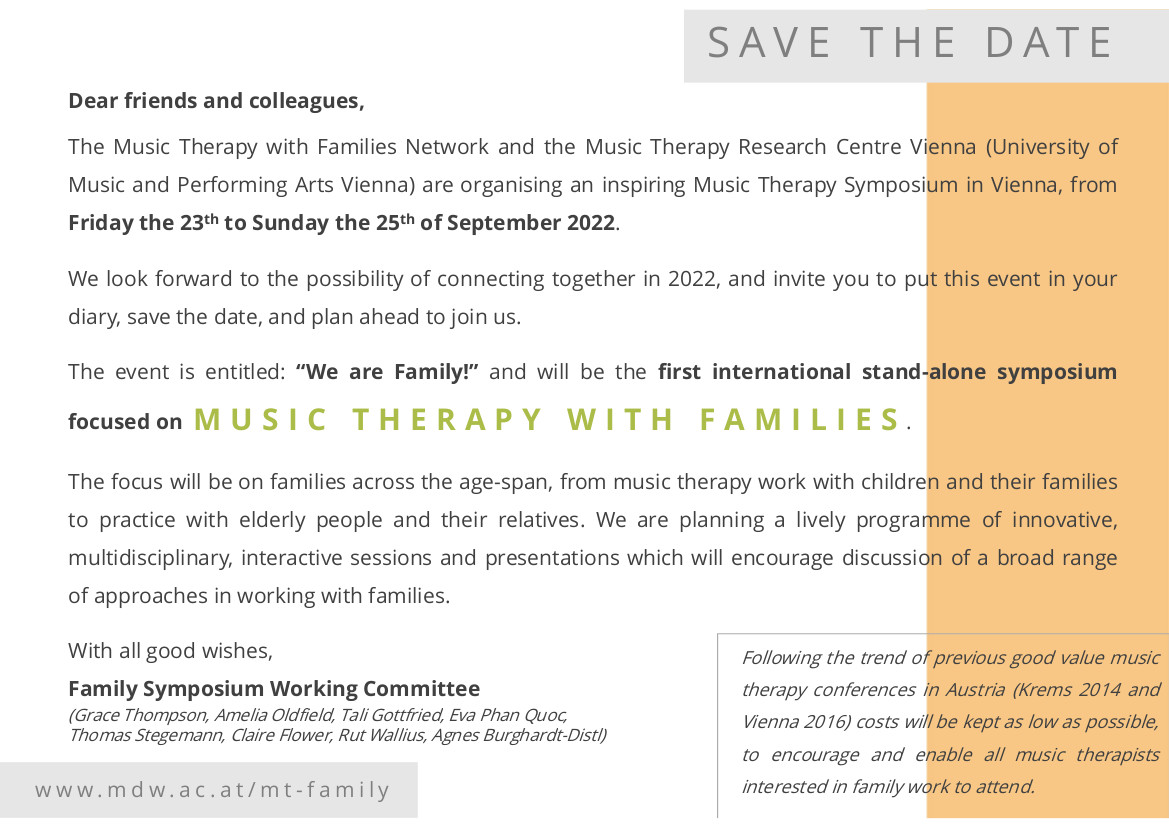 SAVE THE DATE

Dear friends and colleagues,

The Music Therapy with Families Network and the Music Therapy Research Centre Vienna (University of Music and Performing Arts Vienna) are organising an inspiring Music Therapy Symposium in Vienna, from Friday the 23th to Sunday the 25th of September 2022.

We look forward to the possibility of connecting together in 2022, and invite you to put this event in your diary, save the date, and plan ahead to join us.

The event is entitled: "We are Family!" and will be the first international stand-alone symposium focused on MUSIC THERAPY WITH FAMILIES.

The focus will be on families across the age-span, from music therapy work with children and their families to practice with elderly people and their relatives. We are planning a lively programme of innovative, multidisciplinary, interactive sessions and presentations which will encourage discussion of a broad range of approaches in working with families.

With all good wishes,

Family Symposium Working Committee
(Grace Thompson, Amelia Oldfield, Tali Gottfried, Eva Phan Quoc, Thomas Stegemann, Claire Flower, Rut Wallius, Agnes Burghardt-Distl)

www.mdw.ac.at/mt-family

Following the trend of previous good value music therapy conferences in Austria (Krems 2014 and Vienna 2016) costs will be kept as low as possible, to encourage and enable all music therapists interested in family work to attend.